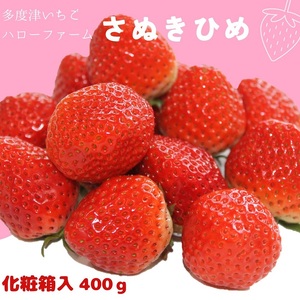 多度津いちご
ハローファーム

さぬきひめ

化粧箱入 400ｇ